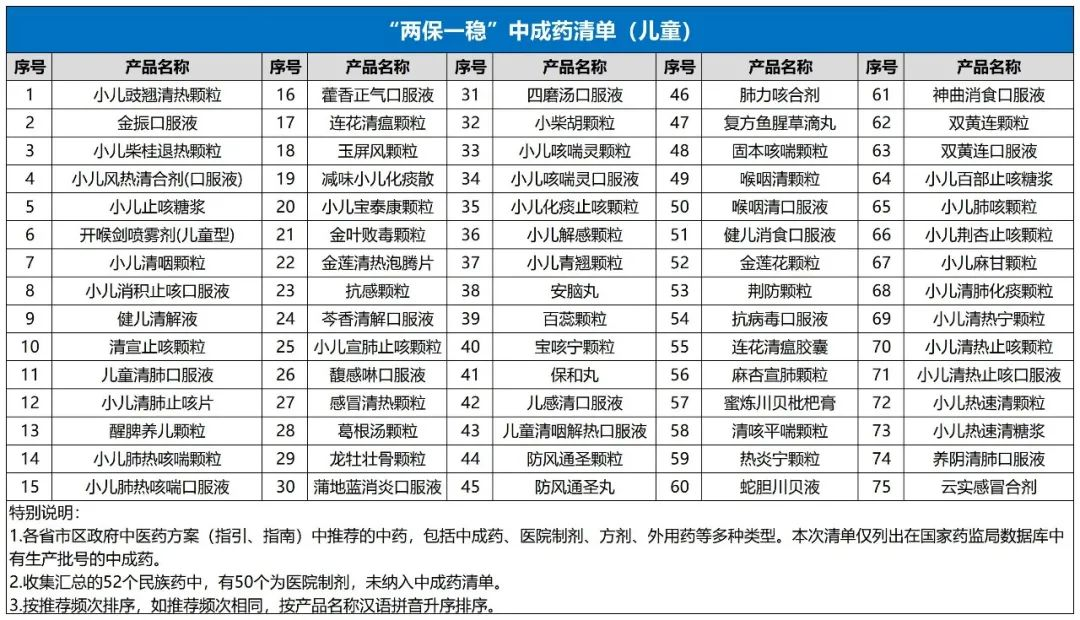 “两保一稳”中成药清单（儿童）

| 序号 | 产品名称 | 序号 | 产品名称 | 序号 | 产品名称 | 序号 | 产品名称 | 序号 | 产品名称 |
|---|---|---|---|---|---|---|---|---|---|
| 1 | 小儿豉翘清热颗粒 | 16 | 藿香正气口服液 | 31 | 四磨汤口服液 | 46 | 肺力咳合剂 | 61 | 神曲消食口服液 |
| 2 | 金振口服液 | 17 | 连花清瘟颗粒 | 32 | 小柴胡颗粒 | 47 | 复方鱼腥草滴丸 | 62 | 双黄连颗粒 |
| 3 | 小儿柴桂退热颗粒 | 18 | 玉屏风颗粒 | 33 | 小儿咳喘灵颗粒 | 48 | 固本咳喘颗粒 | 63 | 双黄连口服液 |
| 4 | 小儿风热清合剂(口服液) | 19 | 减味小儿化痰散 | 34 | 小儿咳喘灵口服液 | 49 | 喉咽清颗粒 | 64 | 小儿百部止咳糖浆 |
| 5 | 小儿止咳糖浆 | 20 | 小儿宝泰康颗粒 | 35 | 小儿化痰止咳颗粒 | 50 | 喉咽清口服液 | 65 | 小儿肺咳颗粒 |
| 6 | 开喉剑喷雾剂(儿童型) | 21 | 金叶败毒颗粒 | 36 | 小儿解感颗粒 | 51 | 健儿消食口服液 | 66 | 小儿荆杏止咳颗粒 |
| 7 | 小儿清咽颗粒 | 22 | 金莲清热泡腾片 | 37 | 小儿青翘颗粒 | 52 | 金莲花颗粒 | 67 | 小儿麻甘颗粒 |
| 8 | 小儿消积止咳口服液 | 23 | 抗感颗粒 | 38 | 安脑丸 | 53 | 荆防颗粒 | 68 | 小儿清肺化痰颗粒 |
| 9 | 健儿清解液 | 24 | 芩香清解口服液 | 39 | 百蕊颗粒 | 54 | 抗病毒口服液 | 69 | 小儿清热宁颗粒 |
| 10 | 清宣止咳颗粒 | 25 | 小儿宣肺止咳颗粒 | 40 | 宝咳宁颗粒 | 55 | 连花清瘟胶囊 | 70 | 小儿清热止咳颗粒 |
| 11 | 儿童清肺口服液 | 26 | 馥感啉口服液 | 41 | 保和丸 | 56 | 麻杏宣肺颗粒 | 71 | 小儿清热止咳口服液 |
| 12 | 小儿清肺止咳片 | 27 | 感冒清热颗粒 | 42 | 儿感清口服液 | 57 | 蜜炼川贝枇杷膏 | 72 | 小儿热速清颗粒 |
| 13 | 醒脾养儿颗粒 | 28 | 葛根汤颗粒 | 43 | 儿童清咽解热口服液 | 58 | 清咳平喘颗粒 | 73 | 小儿热速清糖浆 |
| 14 | 小儿肺热咳喘颗粒 | 29 | 龙牡壮骨颗粒 | 44 | 防风通圣颗粒 | 59 | 热炎宁颗粒 | 74 | 养阴清肺口服液 |
| 15 | 小儿肺热咳喘口服液 | 30 | 蒲地蓝消炎口服液 | 45 | 防风通圣丸 | 60 | 蛇胆川贝液 | 75 | 云实感冒合剂 |

特别说明：
1.各省市区政府中医药方案（指引、指南）中推荐的中药，包括中成药、医院制剂、方剂、外用药等多种类型。本次清单仅列出在国家药监局数据库中有生产批号的中成药。
2.收集汇总的52个民族药中，有50个为医院制剂，未纳入中成药清单。
3.按推荐频次排序，如推荐频次相同，按产品名称汉语拼音升序排序。